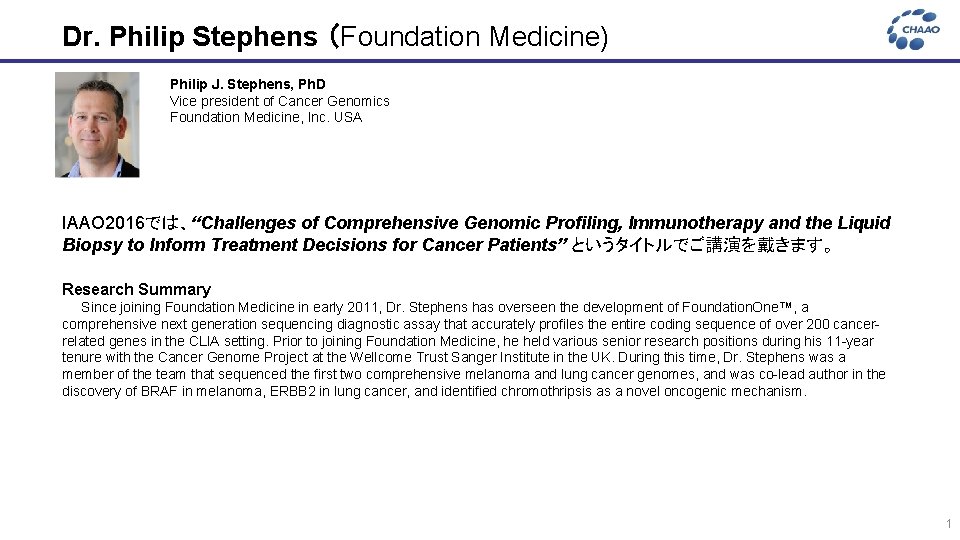 Dr. Philip Stephens (Foundation Medicine)

CHAAO

Philip J. Stephens, PhD
Vice president of Cancer Genomics
Foundation Medicine, Inc. USA

IAAO2016では、"Challenges of Comprehensive Genomic Profiling, Immunotherapy and the Liquid Biopsy to Inform Treatment Decisions for Cancer Patients"というタイトルでご講演を戴きます。

Research Summary
Since joining Foundation Medicine in early 2011, Dr. Stephens has overseen the development of FoundationOne™, a comprehensive next generation sequencing diagnostic assay that accurately profiles the entire coding sequence of over 200 cancer-related genes in the CLIA setting. Prior to joining Foundation Medicine, he held various senior research positions during his 11-year tenure with the Cancer Genome Project at the Wellcome Trust Sanger Institute in the UK. During this time, Dr. Stephens was a member of the team that sequenced the first two comprehensive melanoma and lung cancer genomes, and was co-lead author in the discovery of BRAF in melanoma, ERBB2 in lung cancer, and identified chromothripsis as a novel oncogenic mechanism.

1